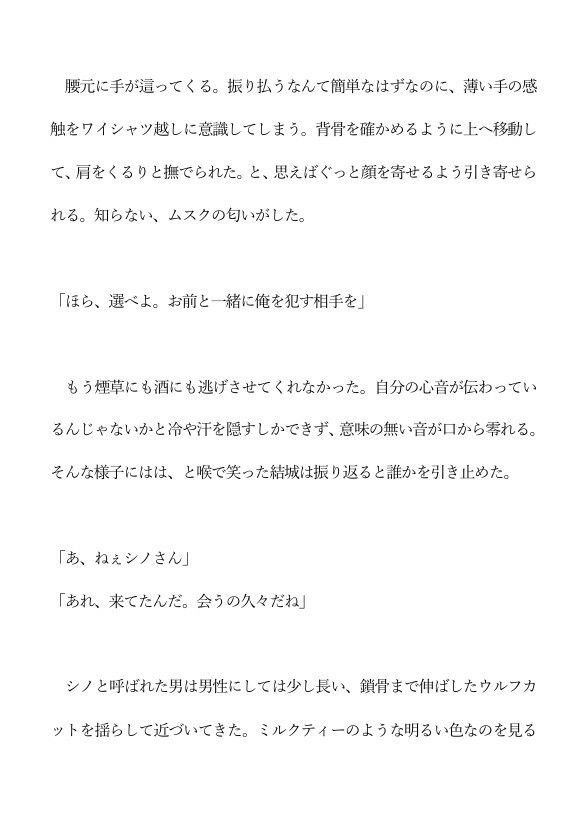 腰元に手が這ってくる。振り払うなんて簡単なはずなのに、薄い手の感触をワイシャツ越しに意識してしまう。背骨を確かめるように上へ移動して、肩をくるりと撫でられた。と、思えばぐっと顔を寄せるよう引き寄せられる。知らない、ムスクの匂いがした。

「ほら、選べよ。お前と一緒に俺を犯す相手を」

もう煙草にも酒にも逃げさせてくれなかった。自分の心音が伝わっているんじゃないかと冷や汗を隠すしかできず、意味の無い音が口から零れる。そんな様子にはは、と喉で笑った結城は振り返ると誰かを引き止めた。

「あ、ねぇシノさん」
「あれ、来てたんだ。会うの久々だね」

シノと呼ばれた男は男性にしては少し長い、鎖骨まで伸ばしたウルフカットを揺らして近づいてきた。ミルクティーのような明るい色なのを見る